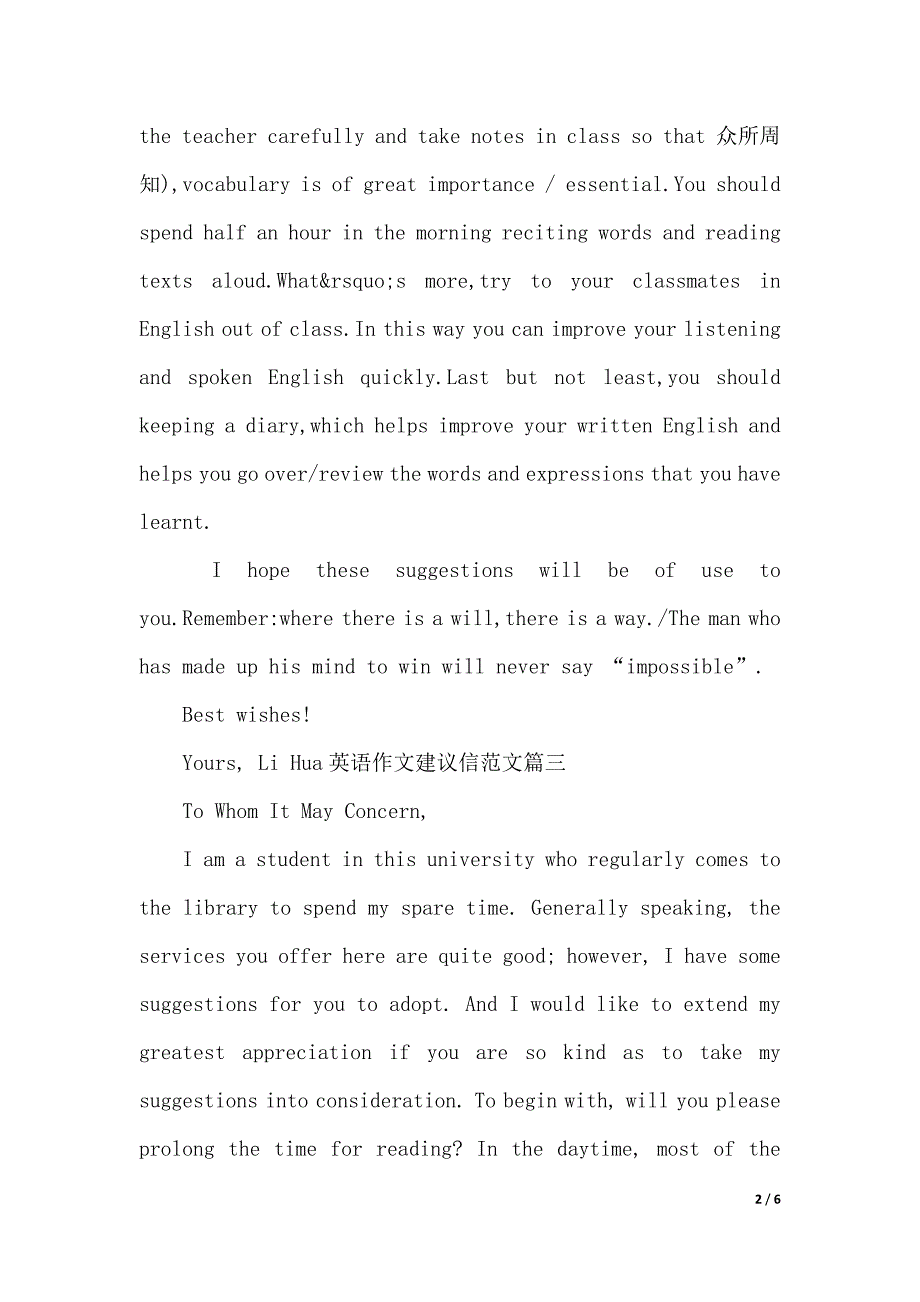 the teacher carefully and take notes in class so that 众所周知),vocabulary is of great importance / essential.You should spend half an hour in the morning reciting words and reading texts aloud.What&rsquo;s more,try to your classmates in English out of class.In this way you can improve your listening and spoken English quickly.Last but not least,you should keeping a diary,which helps improve your written English and helps you go over/review the words and expressions that you have learnt.

I hope these suggestions will be of use to you.Remember:where there is a will,there is a way./The man who has made up his mind to win will never say “impossible”.

Best wishes!

Yours, Li Hua 英语作文建议信范文篇三

To Whom It May Concern,

I am a student in this university who regularly comes to the library to spend my spare time. Generally speaking, the services you offer here are quite good; however, I have some suggestions for you to adopt. And I would like to extend my greatest appreciation if you are so kind as to take my suggestions into consideration. To begin with, will you please prolong the time for reading? In the daytime, most of the

2 / 6